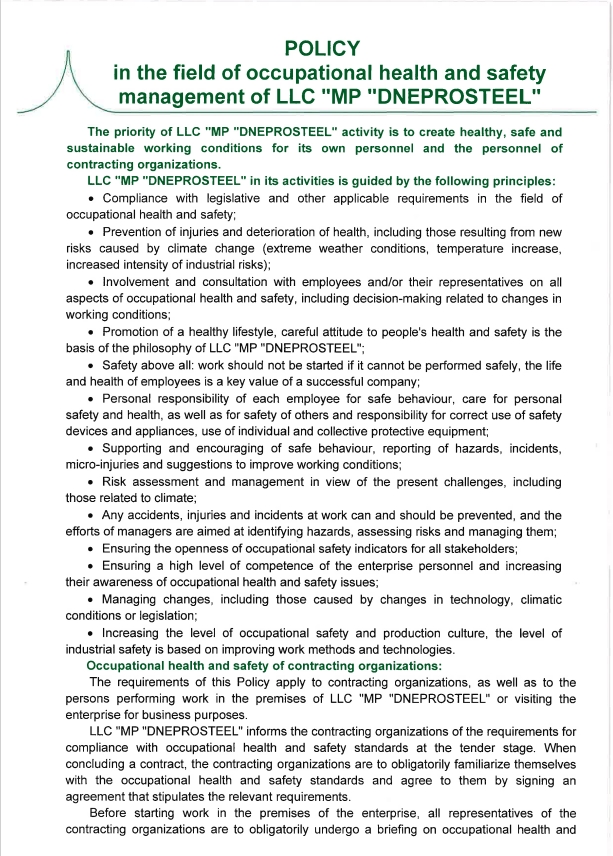 POLICY
in the field of occupational health and safety management of LLC "MP "DNEPROSTEEL"

The priority of LLC "MP "DNEPROSTEEL" activity is to create healthy, safe and sustainable working conditions for its own personnel and the personnel of contracting organizations.

LLC "MP "DNEPROSTEEL" in its activities is guided by the following principles:

• Compliance with legislative and other applicable requirements in the field of occupational health and safety;

• Prevention of injuries and deterioration of health, including those resulting from new risks caused by climate change (extreme weather conditions, temperature increase, increased intensity of industrial risks);

• Involvement and consultation with employees and/or their representatives on all aspects of occupational health and safety, including decision-making related to changes in working conditions;

• Promotion of a healthy lifestyle, careful attitude to people's health and safety is the basis of the philosophy of LLC "MP "DNEPROSTEEL";

• Safety above all: work should not be started if it cannot be performed safely, the life and health of employees is a key value of a successful company;

• Personal responsibility of each employee for safe behaviour, care for personal safety and health, as well as for safety of others and responsibility for correct use of safety devices and appliances, use of individual and collective protective equipment;

• Supporting and encouraging of safe behaviour, reporting of hazards, incidents, micro-injuries and suggestions to improve working conditions;

• Risk assessment and management in view of the present challenges, including those related to climate;

• Any accidents, injuries and incidents at work can and should be prevented, and the efforts of managers are aimed at identifying hazards, assessing risks and managing them;

• Ensuring the openness of occupational safety indicators for all stakeholders;

• Ensuring a high level of competence of the enterprise personnel and increasing their awareness of occupational health and safety issues;

• Managing changes, including those caused by changes in technology, climatic conditions or legislation;

• Increasing the level of occupational safety and production culture, the level of industrial safety is based on improving work methods and technologies.

Occupational health and safety of contracting organizations:

The requirements of this Policy apply to contracting organizations, as well as to the persons performing work in the premises of LLC "MP "DNEPROSTEEL" or visiting the enterprise for business purposes.

LLC "MP "DNEPROSTEEL" informs the contracting organizations of the requirements for compliance with occupational health and safety standards at the tender stage. When concluding a contract, the contracting organizations are to obligatorily familiarize themselves with the occupational health and safety standards and agree to them by signing an agreement that stipulates the relevant requirements.

Before starting work in the premises of the enterprise, all representatives of the contracting organizations are to obligatorily undergo a briefing on occupational health and